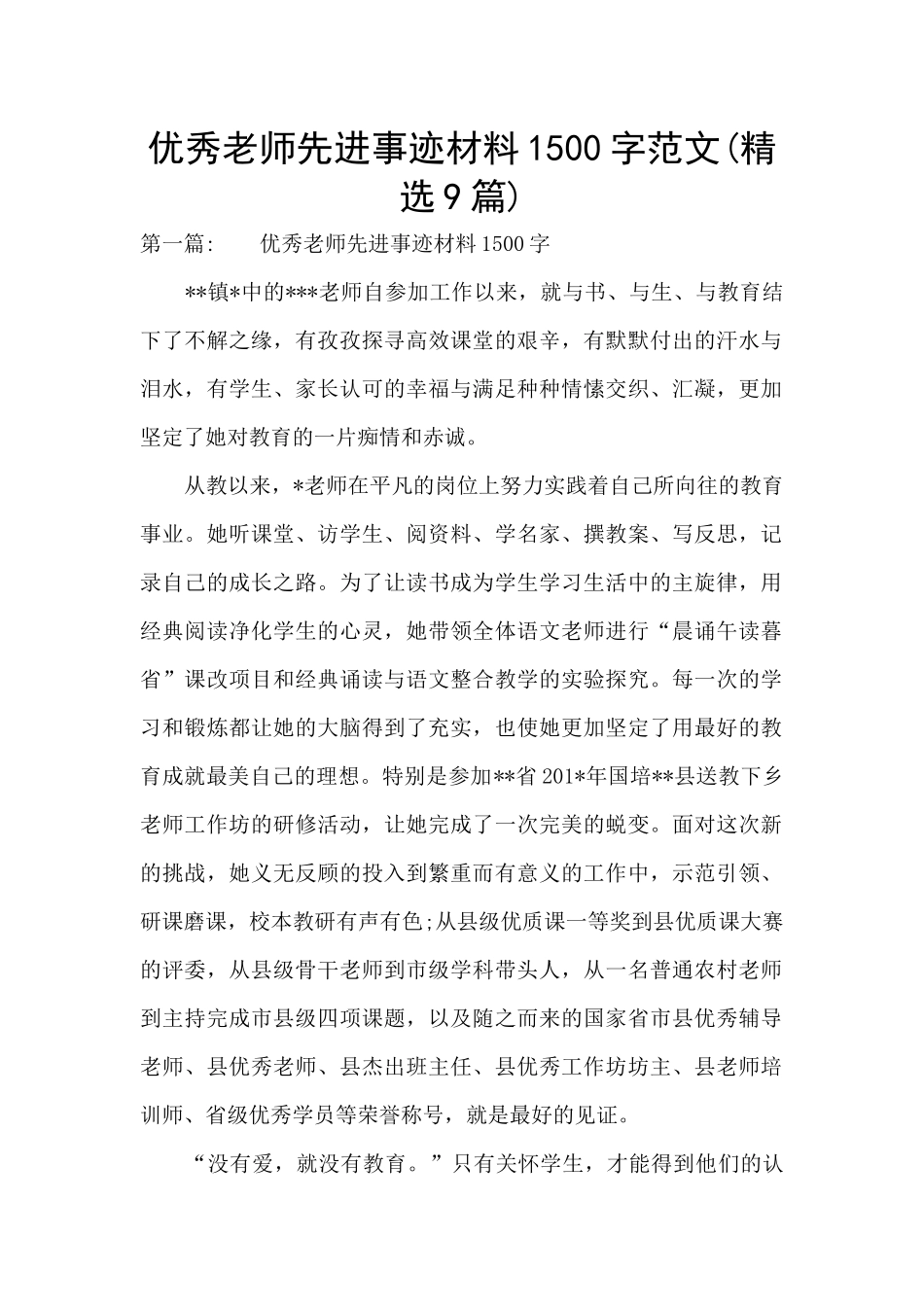 优秀老师先进事迹材料1500字范文(精选9篇)

第一篇: 优秀老师先进事迹材料1500字

**镇*中的***老师自参加工作以来，就与书、与生、与教育结下了不解之缘，有孜孜探寻高效课堂的艰辛，有默默付出的汗水与泪水，有学生、家长认可的幸福与满足种种情愫交织、汇凝，更加坚定了她对教育的一片痴情和赤诚。

从教以来，*老师在平凡的岗位上努力实践着自己所向往的教育事业。她听课堂、访学生、阅资料、学名家、撰教案、写反思，记录自己的成长之路。为了让读书成为学生学习生活中的主旋律，用经典阅读净化学生的心灵，她带领全体语文老师进行“晨诵午读暮省”课改项目和经典诵读与语文整合教学的实验探究。每一次的学习和锻炼都让她的大脑得到了充实，也使她更加坚定了用最好的教育成就最美自己的理想。特别是参加**省201*年国培**县送教下乡老师工作坊的研修活动，让她完成了一次完美的蜕变。面对这次新的挑战，她义无反顾的投入到繁重而有意义的工作中，示范引领、研课磨课，校本教研有声有色;从县级优质课一等奖到县优质课大赛的评委，从县级骨干老师到市级学科带头人，从一名普通农村老师到主持完成市县级四项课题，以及随之而来的国家省市县优秀辅导老师、县优秀老师、县杰出班主任、县优秀工作坊坊主、县老师培训师、省级优秀学员等荣誉称号，就是最好的见证。

“没有爱，就没有教育。”只有关怀学生，才能得到他们的认